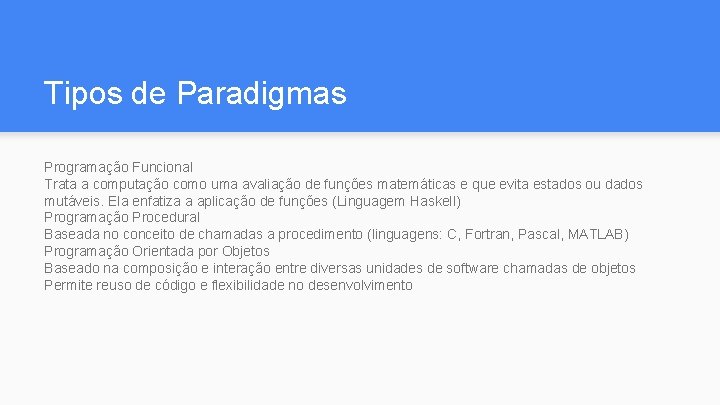 Tipos de Paradigmas

Programação Funcional
Trata a computação como uma avaliação de funções matemáticas e que evita estados ou dados mutáveis. Ela enfatiza a aplicação de funções (Linguagem Haskell)
Programação Procedural
Baseada no conceito de chamadas a procedimento (linguagens: C, Fortran, Pascal, MATLAB)
Programação Orientada por Objetos
Baseado na composição e interação entre diversas unidades de software chamadas de objetos
Permite reuso de código e flexibilidade no desenvolvimento